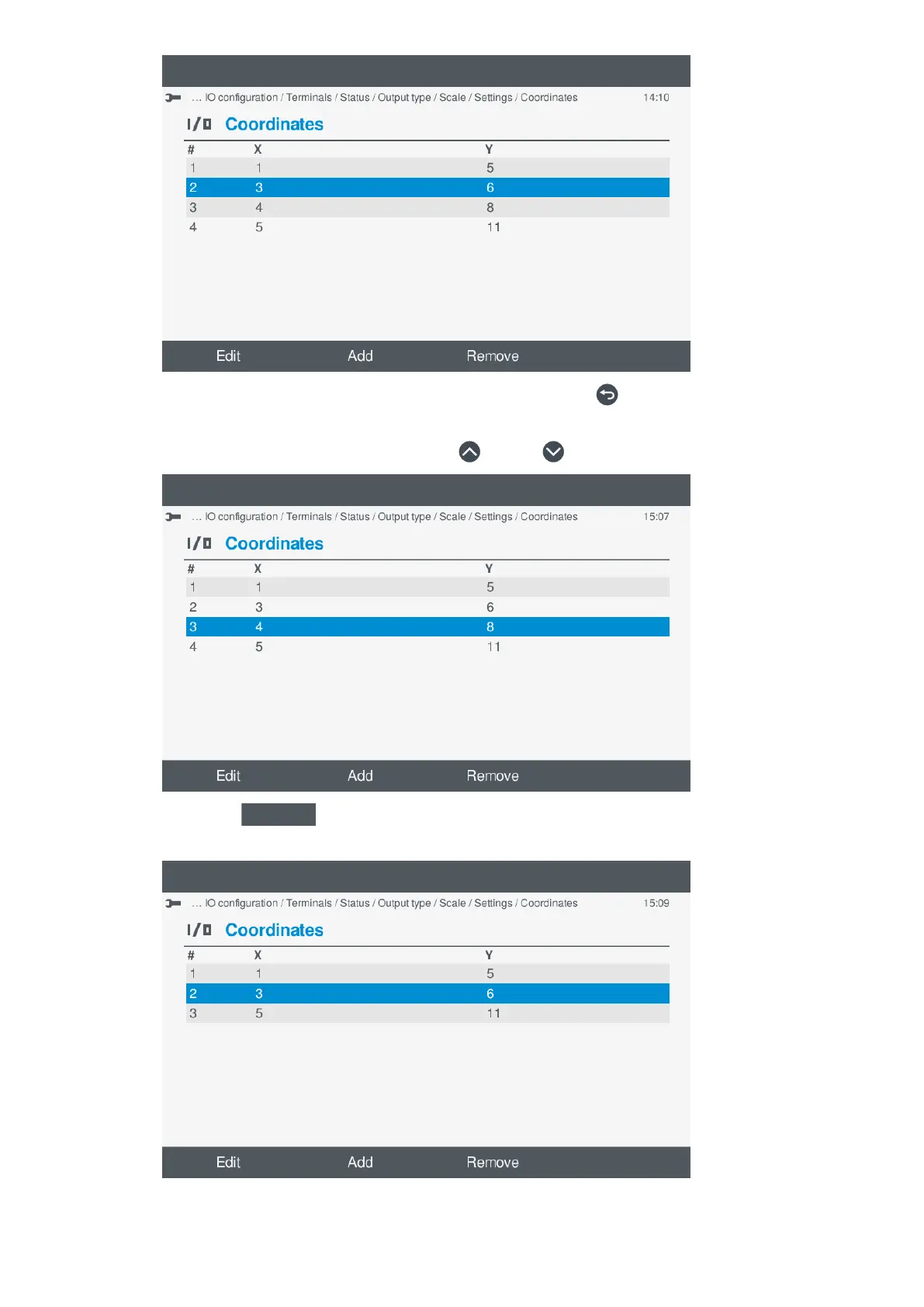 ... IO configuration / Terminals / Status / Output type / Scale / Settings / Coordinates 14:10

I/O Coordinates

| # | X | Y |
|---|---|---|
| 1 | 1 | 5 |
| 2 | 3 | 6 |
| 3 | 4 | 8 |
| 4 | 5 | 11 |

Edit Add Remove

... IO configuration / Terminals / Status / Output type / Scale / Settings / Coordinates 15:07

I/O Coordinates

| # | X | Y |
|---|---|---|
| 1 | 1 | 5 |
| 2 | 3 | 6 |
| 3 | 4 | 8 |
| 4 | 5 | 11 |

Edit Add Remove

... IO configuration / Terminals / Status / Output type / Scale / Settings / Coordinates 15:09

I/O Coordinates

| # | X | Y |
|---|---|---|
| 1 | 1 | 5 |
| 2 | 3 | 6 |
| 3 | 5 | 11 |

Edit Add Remove